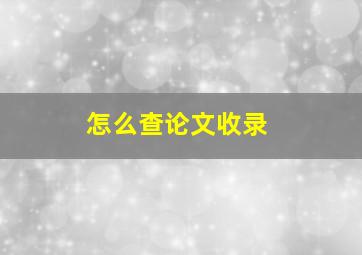 怎么查论文收录